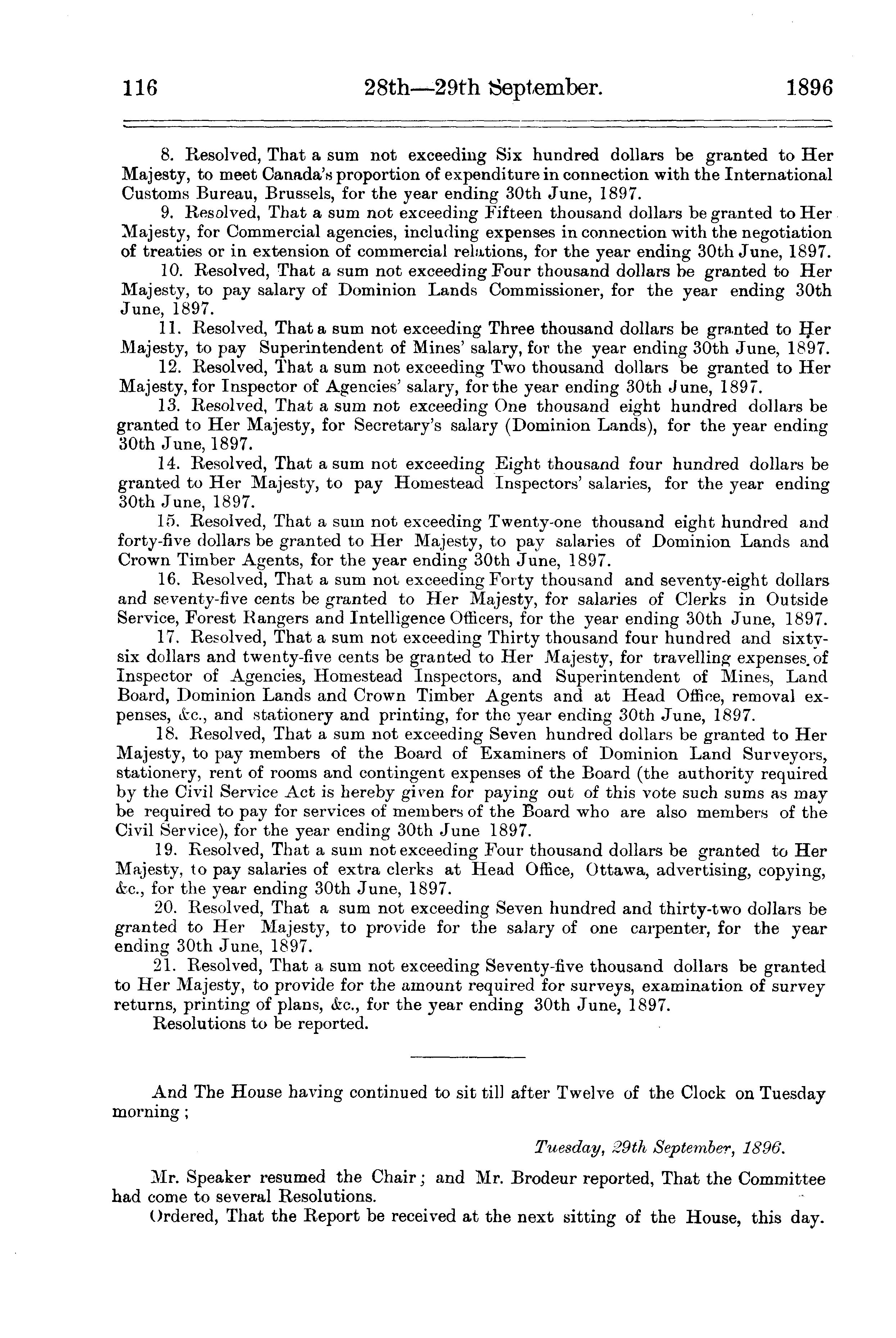 116 28th—29th September. 1896

8. Resolved, That a sum not exceeding Six hundred dollars be granted to Her Majesty, to meet Canada's proportion of expenditure in connection with the International Customs Bureau, Brussels, for the year ending 30th June, 1897.

9. Resolved, That a sum not exceeding Fifteen thousand dollars be granted to Her Majesty, for Commercial agencies, including expenses in connection with the negotiation of treaties or in extension of commercial relations, for the year ending 30th June, 1897.

10. Resolved, That a sum not exceeding Four thousand dollars be granted to Her Majesty, to pay salary of Dominion Lands Commissioner, for the year ending 30th June, 1897.

11. Resolved, That a sum not exceeding Three thousand dollars be granted to Her Majesty, to pay Superintendent of Mines' salary, for the year ending 30th June, 1897.

12. Resolved, That a sum not exceeding Two thousand dollars be granted to Her Majesty, for Inspector of Agencies' salary, for the year ending 30th June, 1897.

13. Resolved, That a sum not exceeding One thousand eight hundred dollars be granted to Her Majesty, for Secretary's salary (Dominion Lands), for the year ending 30th June, 1897.

14. Resolved, That a sum not exceeding Eight thousand four hundred dollars be granted to Her Majesty, to pay Homestead Inspectors' salaries, for the year ending 30th June, 1897.

15. Resolved, That a sum not exceeding Twenty-one thousand eight hundred and forty-five dollars be granted to Her Majesty, to pay salaries of Dominion Lands and Crown Timber Agents, for the year ending 30th June, 1897.

16. Resolved, That a sum not exceeding Forty thousand and seventy-eight dollars and seventy-five cents be granted to Her Majesty, for salaries of Clerks in Outside Service, Forest Rangers and Intelligence Officers, for the year ending 30th June, 1897.

17. Resolved, That a sum not exceeding Thirty thousand four hundred and sixty-six dollars and twenty-five cents be granted to Her Majesty, for travelling expenses of Inspector of Agencies, Homestead Inspectors, and Superintendent of Mines, Land Board, Dominion Lands and Crown Timber Agents and at Head Office, removal expenses, &c., and stationery and printing, for the year ending 30th June, 1897.

18. Resolved, That a sum not exceeding Seven hundred dollars be granted to Her Majesty, to pay members of the Board of Examiners of Dominion Land Surveyors, stationery, rent of rooms and contingent expenses of the Board (the authority required by the Civil Service Act is hereby given for paying out of this vote such sums as may be required to pay for services of members of the Board who are also members of the Civil Service), for the year ending 30th June 1897.

19. Resolved, That a sum not exceeding Four thousand dollars be granted to Her Majesty, to pay salaries of extra clerks at Head Office, Ottawa, advertising, copying, &c., for the year ending 30th June, 1897.

20. Resolved, That a sum not exceeding Seven hundred and thirty-two dollars be granted to Her Majesty, to provide for the salary of one carpenter, for the year ending 30th June, 1897.

21. Resolved, That a sum not exceeding Seventy-five thousand dollars be granted to Her Majesty, to provide for the amount required for surveys, examination of survey returns, printing of plans, &c., for the year ending 30th June, 1897.

Resolutions to be reported.

And The House having continued to sit till after Twelve of the Clock on Tuesday morning;

Tuesday, 29th September, 1896.

Mr. Speaker resumed the Chair; and Mr. Brodeur reported, That the Committee had come to several Resolutions.

Ordered, That the Report be received at the next sitting of the House, this day.